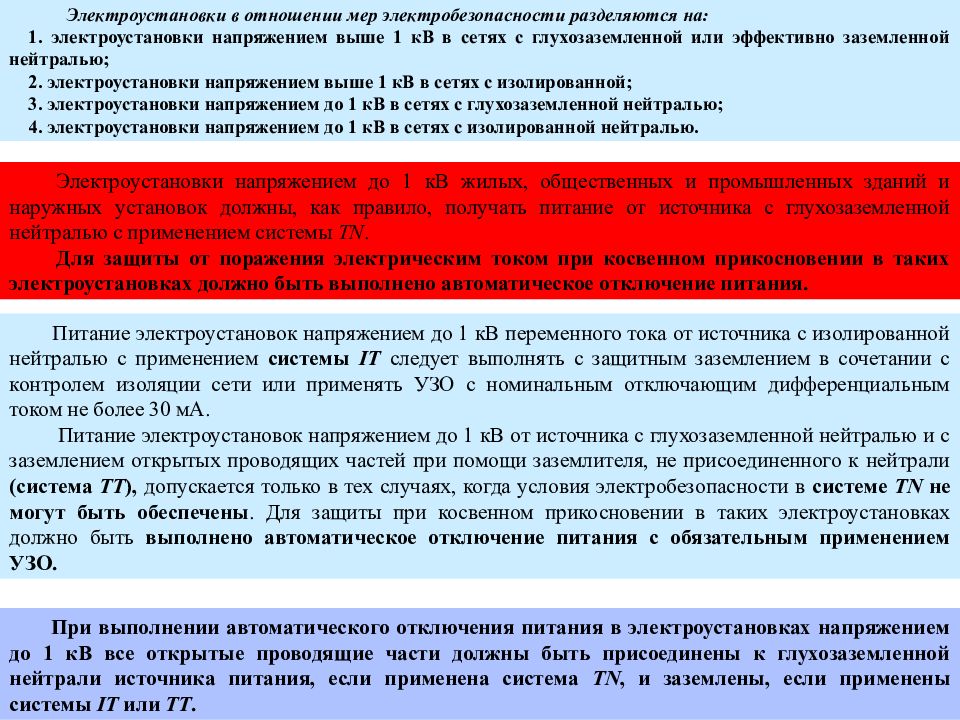 Электроустановки в отношении мер электробезопасности разделяются на:

1. электроустановки напряжением выше 1 кВ в сетях с глухозаземленной или эффективно заземленной нейтралью;

2. электроустановки напряжением выше 1 кВ в сетях с изолированной;

3. электроустановки напряжением до 1 кВ в сетях с глухозаземленной нейтралью;

4. электроустановки напряжением до 1 кВ в сетях с изолированной нейтралью.

Электроустановки напряжением до 1 кВ жилых, общественных и промышленных зданий и наружных установок должны, как правило, получать питание от источника с глухозаземленной нейтралью с применением системы TN.

Для защиты от поражения электрическим током при косвенном прикосновении в таких электроустановках должно быть выполнено автоматическое отключение питания.

Питание электроустановок напряжением до 1 кВ переменного тока от источника с изолированной нейтралью с применением системы IT следует выполнять с защитным заземлением в сочетании с контролем изоляции сети или применять УЗО с номинальным отключающим дифференциальным током не более 30 мА.

Питание электроустановок напряжением до 1 кВ от источника с глухозаземленной нейтралью и с заземлением открытых проводящих частей при помощи заземлителя, не присоединенного к нейтрали (система TT), допускается только в тех случаях, когда условия электробезопасности в системе TN не могут быть обеспечены. Для защиты при косвенном прикосновении в таких электроустановках должно быть выполнено автоматическое отключение питания с обязательным применением УЗО.

При выполнении автоматического отключения питания в электроустановках напряжением до 1 кВ все открытые проводящие части должны быть присоединены к глухозаземленной нейтрали источника питания, если применена система TN, и заземлены, если применены системы IT или TT.